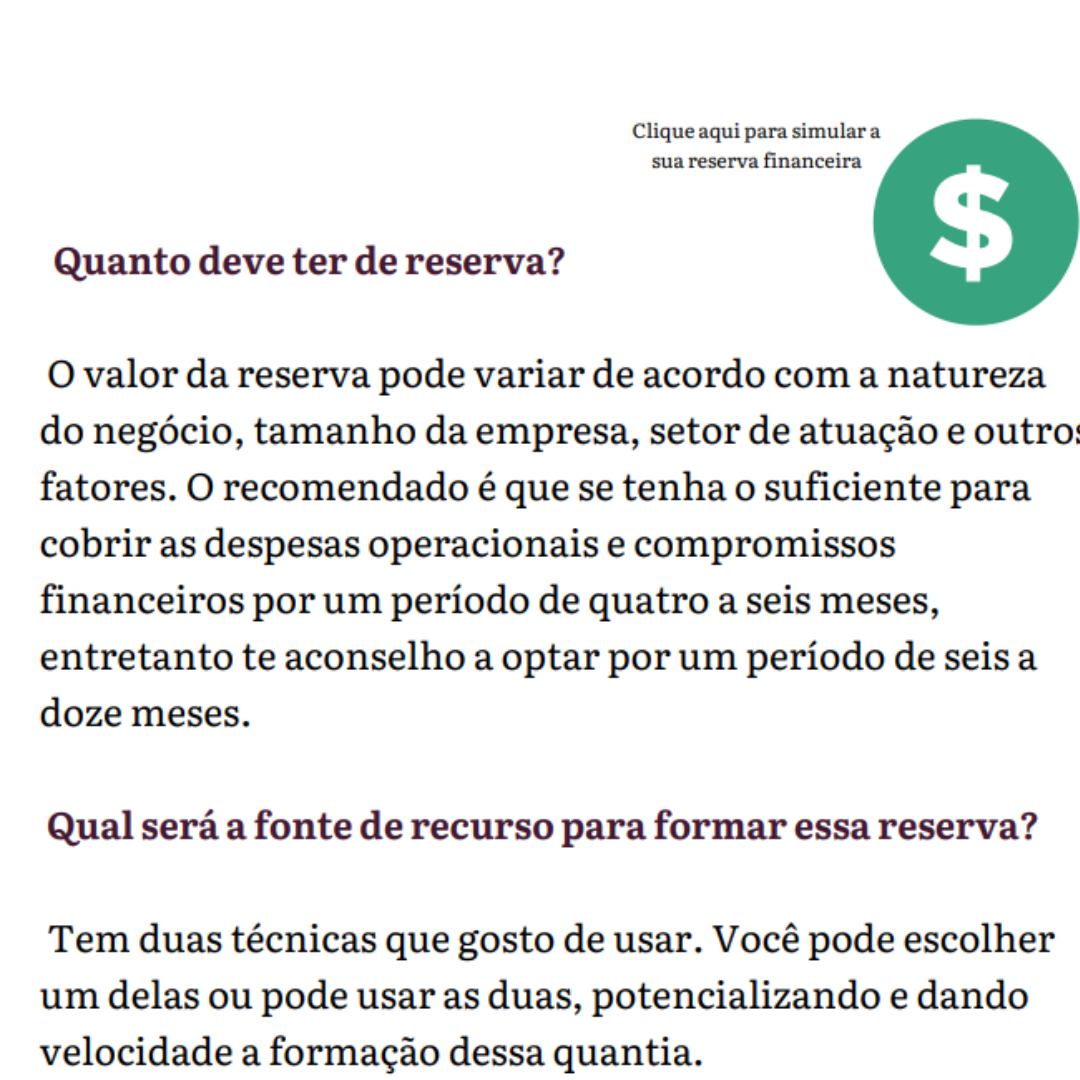 Clique aqui para simular a sua reserva financeira

$

Quanto deve ter de reserva?

O valor da reserva pode variar de acordo com a natureza do negócio, tamanho da empresa, setor de atuação e outros fatores. O recomendado é que se tenha o suficiente para cobrir as despesas operacionais e compromissos financeiros por um período de quatro a seis meses, entretanto te aconselho a optar por um período de seis a doze meses.

Qual será a fonte de recurso para formar essa reserva?

Tem duas técnicas que gosto de usar. Você pode escolher um delas ou pode usar as duas, potencializando e dando velocidade a formação dessa quantia.